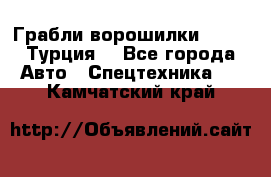 Грабли ворошилки Турция Все города Авто Спецтехника Камчатский край

http://Объявлений.сайт